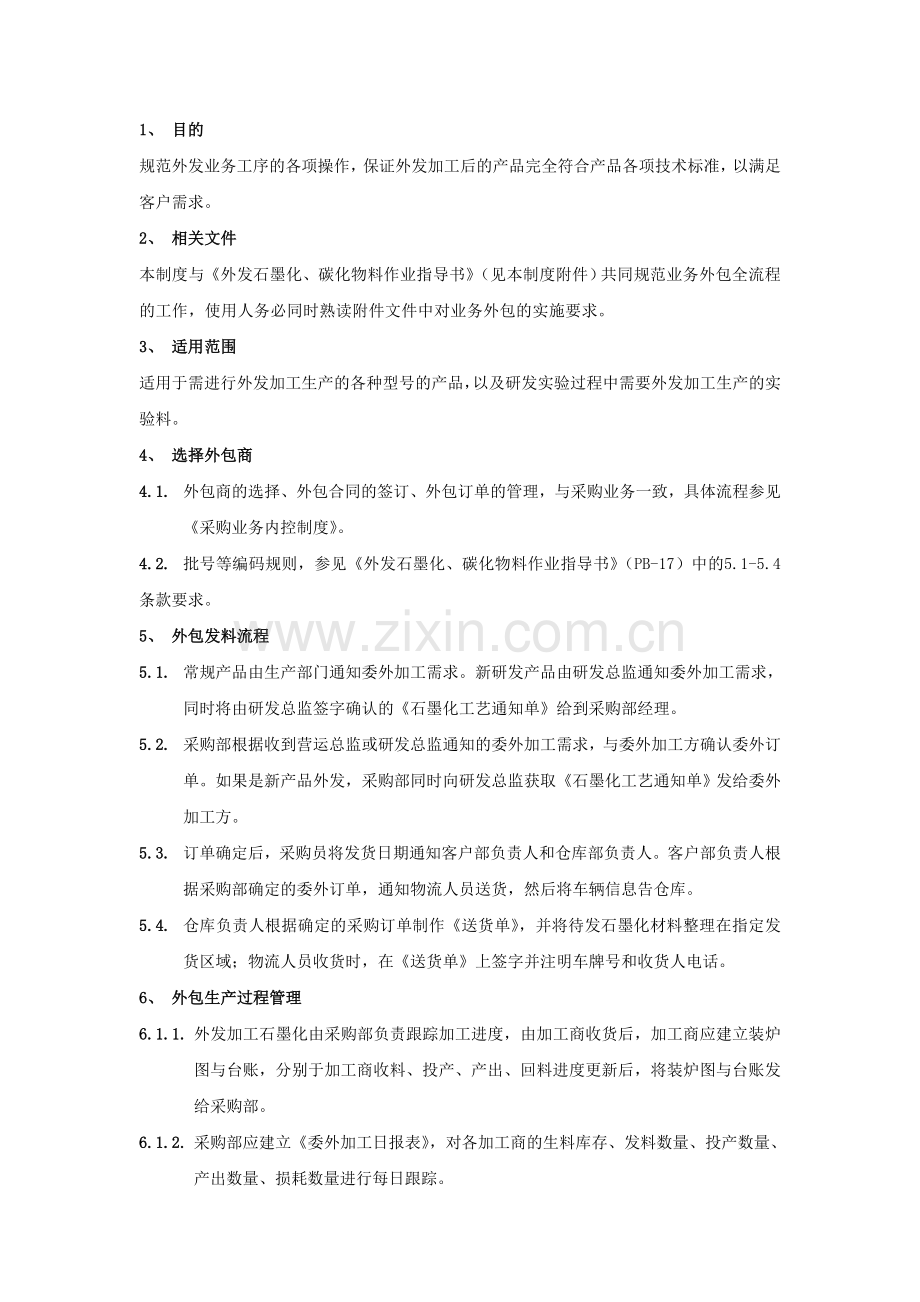 1、 目的

规范外发业务工序的各项操作，保证外发加工后的产品完全符合产品各项技术标准，以满足客户需求。

2、 相关文件

本制度与《外发石墨化、碳化物料作业指导书》（见本制度附件）共同规范业务外包全流程的工作，使用人务必同时熟读附件文件中对业务外包的实施要求。

3、 适用范围

适用于需进行外发加工生产的各种型号的产品，以及研发实验过程中需要外发加工生产的实验料。

4、 选择外包商

4.1. 外包商的选择、外包合同的签订、外包订单的管理，与采购业务一致，具体流程参见《采购业务内控制度》。

4.2. 批号等编码规则，参见《外发石墨化、碳化物料作业指导书》（PB-17）中的5.1-5.4条款要求。

5、 外包发料流程

5.1. 常规产品由生产部门通知委外加工需求。新研发产品由研发总监通知委外加工需求，同时将由研发总监签字确认的《石墨化工艺通知单》给到采购部经理。

5.2. 采购部根据收到营运总监或研发总监通知的委外加工需求，与委外加工方确认委外订单。如果是新产品外发，采购部同时向研发总监获取《石墨化工艺通知单》发给委外加工方。

5.3. 订单确定后，采购员将发货日期通知客户部负责人和仓库部负责人。客户部负责人根据采购部确定的委外订单，通知物流人员送货，然后将车辆信息告仓库。

5.4. 仓库负责人根据确定的采购订单制作《送货单》，并将待发石墨化材料整理在指定发货区域；物流人员收货时，在《送货单》上签字并注明车牌号和收货人电话。

6、 外包生产过程管理

6.1.1. 外发加工石墨化由采购部负责跟踪加工进度，由加工商收货后，加工商应建立装炉图与台账，分别于加工商收料、投产、产出、回料进度更新后，将装炉图与台账发给采购部。

6.1.2. 采购部应建立《委外加工日报表》，对各加工商的生料库存、发料数量、投产数量、产出数量、损耗数量进行每日跟踪。

www.zixin.com.cn